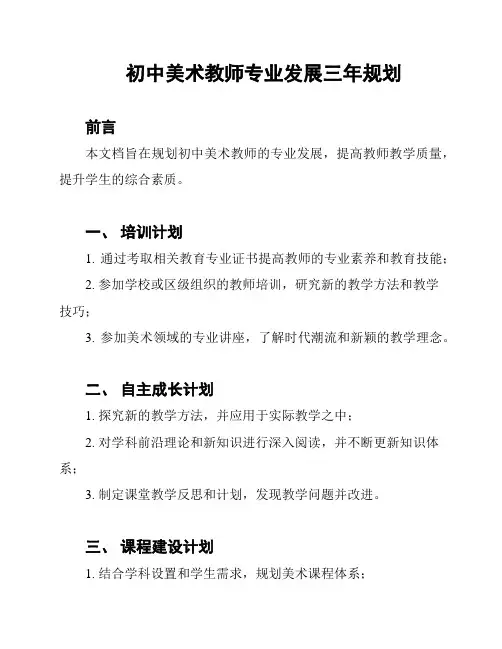 初中美术教师专业发展三年规划

前言

本文档旨在规划初中美术教师的专业发展，提高教师教学质量，提升学生的综合素质。

一、 培训计划

1. 通过考取相关教育专业证书提高教师的专业素养和教育技能；

2. 参加学校或区级组织的教师培训，研究新的教学方法和教学技巧；

3. 参加美术领域的专业讲座，了解时代潮流和新颖的教学理念。

二、 自主成长计划

1. 探究新的教学方法，并应用于实际教学之中；

2. 对学科前沿理论和新知识进行深入阅读，并不断更新知识体系；

3. 制定课堂教学反思和计划，发现教学问题并改进。

三、 课程建设计划

1. 结合学科设置和学生需求，规划美术课程体系；